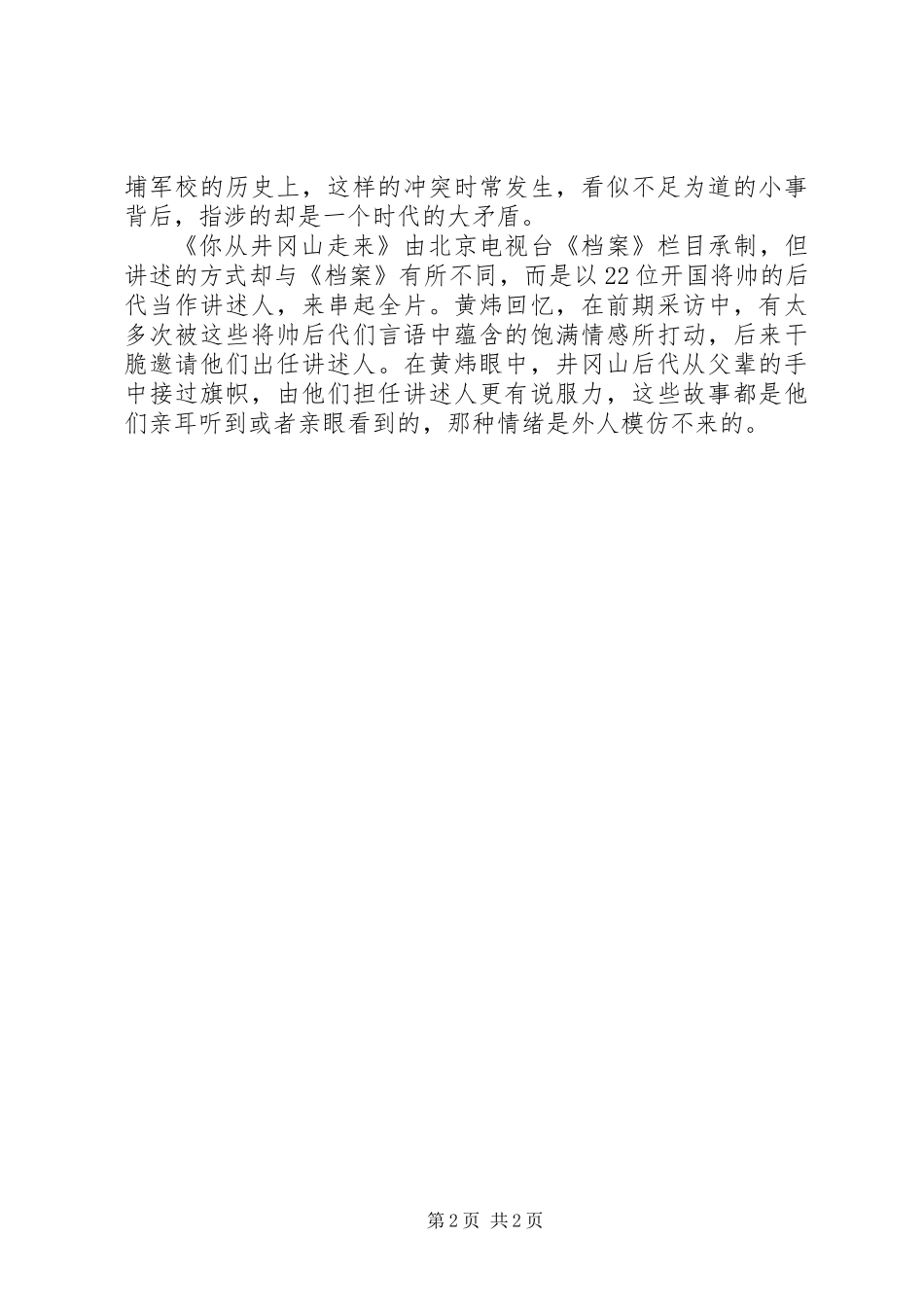 埔军校的历史上，这样的冲突时常发生，看似不足为道的小事背后，指涉的却是一个时代的大矛盾。

《你从井冈山走来》由北京电视台《档案》栏目承制，但讲述的方式却与《档案》有所不同，而是以22位开国将帅的后代当作讲述人，来串起全片。黄炜回忆，在前期采访中，有太多次被这些将帅后代们言语中蕴含的饱满情感所打动，后来干脆邀请他们出任讲述人。在黄炜眼中，井冈山后代从父辈的手中接过旗帜，由他们担任讲述人更有说服力，这些故事都是他们亲耳听到或者亲眼看到的，那种情绪是外人模仿不来的。

第2页 共2页